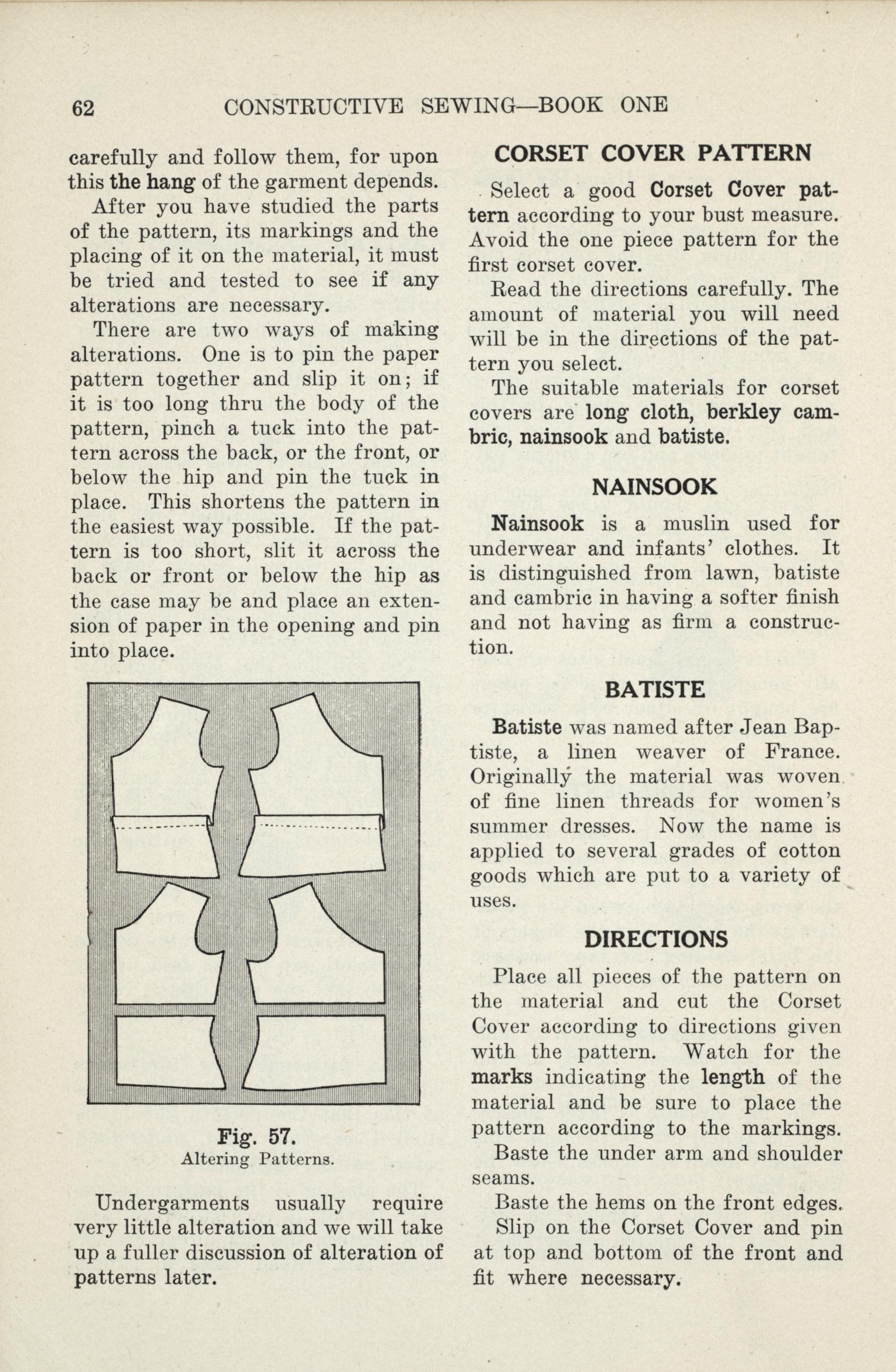 62 CONSTRUCTIVE SEWING—BOOK ONE

carefully and follow them, for upon this the hang of the garment depends.

After you have studied the parts of the pattern, its markings and the placing of it on the material, it must be tried and tested to see if any alterations are necessary.

There are two ways of making alterations. One is to pin the paper pattern together and slip it on; if it is too long thru the body of the pattern, pinch a tuck into the pattern across the back, or the front, or below the hip and pin the tuck in place. This shortens the pattern in the easiest way possible. If the pattern is too short, slit it across the back or front or below the hip as the case may be and place an extension of paper in the opening and pin into place.

Fig. 57.
Altering Patterns.

Undergarments usually require very little alteration and we will take up a fuller discussion of alteration of patterns later.

CORSET COVER PATTERN

Select a good Corset Cover pattern according to your bust measure. Avoid the one piece pattern for the first corset cover.

Read the directions carefully. The amount of material you will need will be in the directions of the pattern you select.

The suitable materials for corset covers are long cloth, berkley cambric, nainsook and batiste.

NAINSOOK

Nainsook is a muslin used for underwear and infants' clothes. It is distinguished from lawn, batiste and cambric in having a softer finish and not having as firm a construction.

BATISTE

Batiste was named after Jean Baptiste, a linen weaver of France. Originally the material was woven of fine linen threads for women's summer dresses. Now the name is applied to several grades of cotton goods which are put to a variety of uses.

DIRECTIONS

Place all pieces of the pattern on the material and cut the Corset Cover according to directions given with the pattern. Watch for the marks indicating the length of the material and be sure to place the pattern according to the markings.

Baste the under arm and shoulder seams.

Baste the hems on the front edges.

Slip on the Corset Cover and pin at top and bottom of the front and fit where necessary.